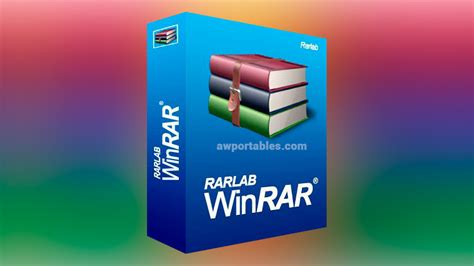 RARLAB
WinRAR®

Rarlab

awportables.com

RARLAB
WinRAR®